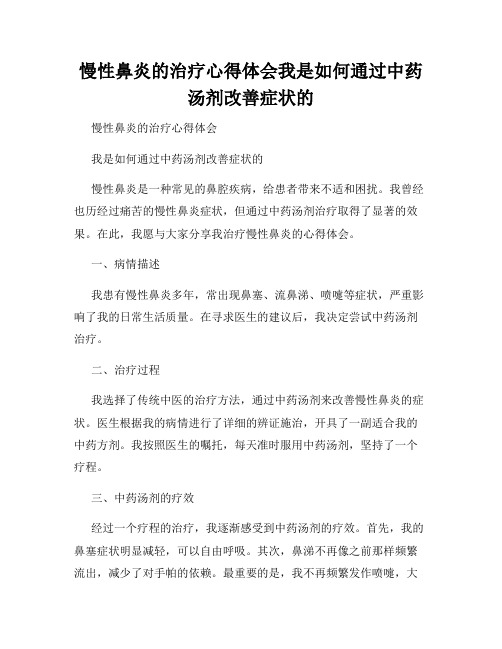 慢性鼻炎的治疗心得体会我是如何通过中药汤剂改善症状的

慢性鼻炎的治疗心得体会

我是如何通过中药汤剂改善症状的

慢性鼻炎是一种常见的鼻腔疾病，给患者带来不适和困扰。我曾经也历经过痛苦的慢性鼻炎症状，但通过中药汤剂治疗取得了显著的效果。在此，我愿与大家分享我治疗慢性鼻炎的心得体会。

一、病情描述

我患有慢性鼻炎多年，常出现鼻塞、流鼻涕、喷嚏等症状，严重影响了我的日常生活质量。在寻求医生的建议后，我决定尝试中药汤剂治疗。

二、治疗过程

我选择了传统中医的治疗方法，通过中药汤剂来改善慢性鼻炎的症状。医生根据我的病情进行了详细的辨证施治，开具了一副适合我的中药方剂。我按照医生的嘱托，每天准时服用中药汤剂，坚持了一个疗程。

三、中药汤剂的疗效

经过一个疗程的治疗，我逐渐感受到中药汤剂的疗效。首先，我的鼻塞症状明显减轻，可以自由呼吸。其次，鼻涕不再像之前那样频繁流出，减少了对手帕的依赖。最重要的是，我不再频繁发作喷嚏，大